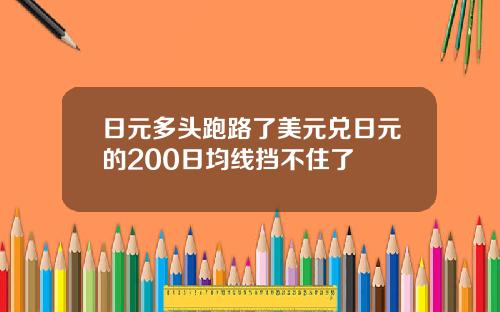 日元多头跑路了美元兑日元的200日均线挡不住了